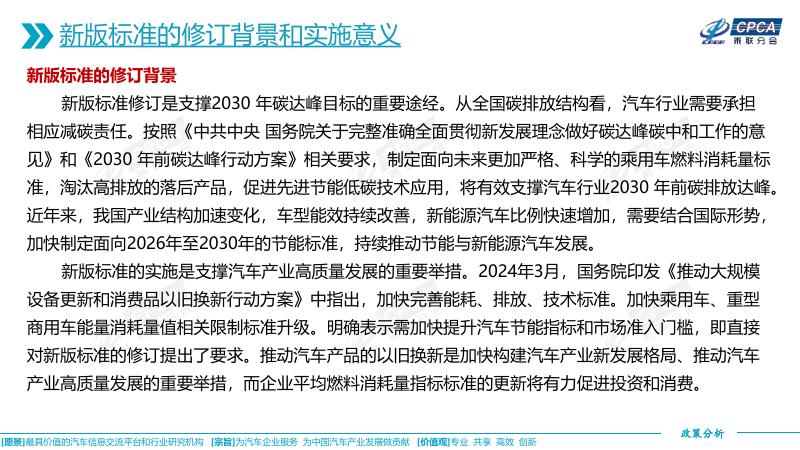 新版标准的修订背景和实施意义

CPCA 乘联分会

新版标准的修订背景

新版标准修订是支撑2030 年碳达峰目标的重要途经。从全国碳排放结构看，汽车行业需要承担相应减碳责任。按照《中共中央 国务院关于完整准确全面贯彻新发展理念做好碳达峰碳中和工作的意见》和《2030 年前碳达峰行动方案》相关要求，制定面向未来更加严格、科学的乘用车燃料消耗量标准，淘汰高排放的落后产品，促进先进节能低碳技术应用，将有效支撑汽车行业2030 年前碳排放达峰。近年来，我国产业结构加速变化，车型能效持续改善，新能源汽车比例快速增加，需要结合国际形势，加快制定面向2026年至2030年的节能标准，持续推动节能与新能源汽车发展。

新版标准的实施是支撑汽车产业高质量发展的重要举措。2024年3月，国务院印发《推动大规模设备更新和消费品以旧换新行动方案》中指出，加快完善能耗、排放、技术标准。加快乘用车、重型商用车能量消耗量值相关限制标准升级。明确表示需加快提升汽车节能指标和市场准入门槛，即直接对新版标准的修订提出了要求。推动汽车产品的以旧换新是加快构建汽车产业新发展格局、推动汽车产业高质量发展的重要举措，而企业平均燃料消耗量指标标准的更新将有力促进投资和消费。

政策分析

[愿景]最具价值的汽车信息交流平台和行业研究机构 [宗旨]为汽车企业服务 为中国汽车产业发展做贡献 [价值观]专业 共享 高效 创新